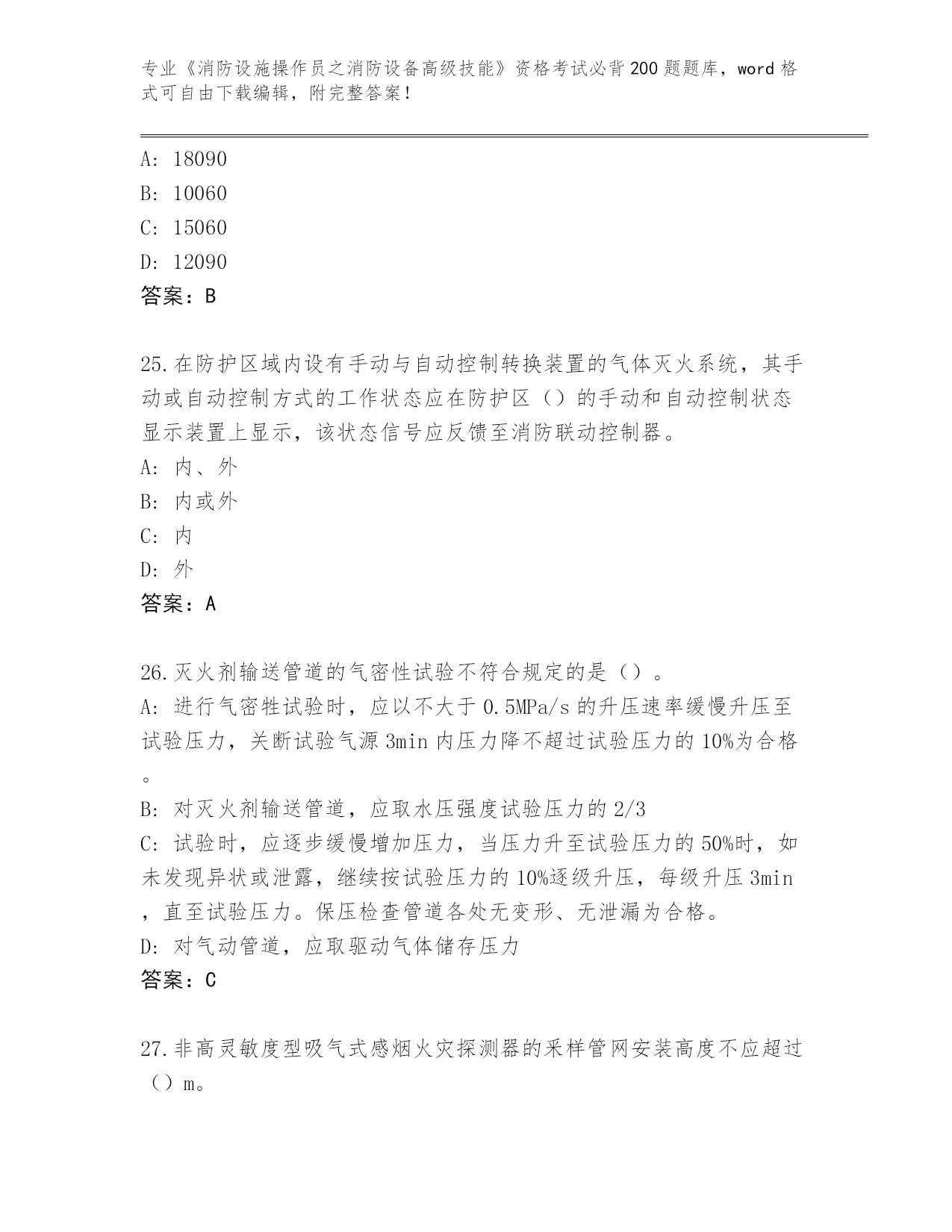 专业《消防设施操作员之消防设备高级技能》资格考试必背200题题库，word格式可自由下载编辑，附完整答案！

A: 18090
B: 10060
C: 15060
D: 12090
答案：B

25.在防护区域内设有手动与自动控制转换装置的气体灭火系统，其手动或自动控制方式的工作状态应在防护区（）的手动和自动控制状态显示装置上显示，该状态信号应反馈至消防联动控制器。
A: 内、外
B: 内或外
C: 内
D: 外
答案：A

26.灭火剂输送管道的气密性试验不符合规定的是（）。
A: 进行气密牲试验时，应以不大于0.5MPa/s的升压速率缓慢升压至试验压力，关断试验气源3min内压力降不超过试验压力的10%为合格。
B: 对灭火剂输送管道，应取水压强度试验压力的2/3
C: 试验时，应逐步缓慢增加压力，当压力升至试验压力的50%时，如未发现异状或泄露，继续按试验压力的10%逐级升压，每级升压3min，直至试验压力。保压检查管道各处无变形、无泄漏为合格。
D: 对气动管道，应取驱动气体储存压力
答案：C

27.非高灵敏度型吸气式感烟火灾探测器的采样管网安装高度不应超过（）m。